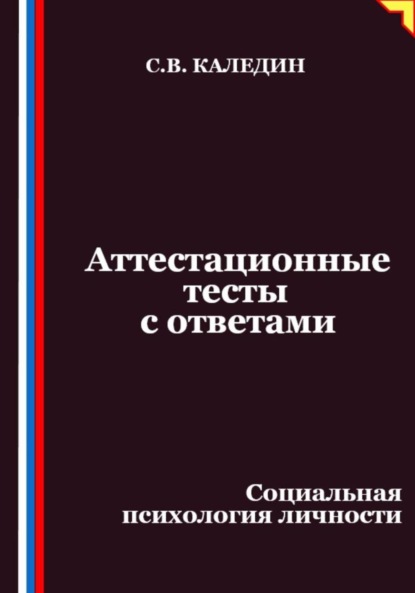 С.В. КАЛЕДИН

Аттестационные тесты с ответами

Социальная психология личности